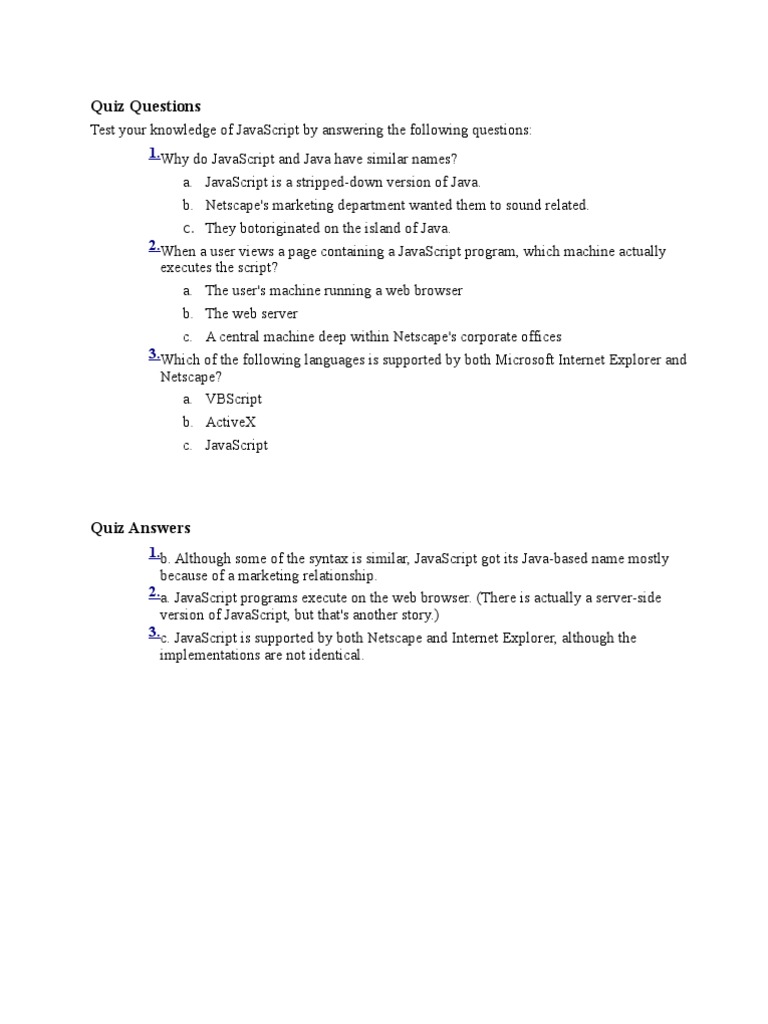 Quiz Questions

Test your knowledge of JavaScript by answering the following questions:

1. Why do JavaScript and Java have similar names?

a. JavaScript is a stripped-down version of Java.

b. Netscape's marketing department wanted them to sound related.

c. They botoriginated on the island of Java.

2. When a user views a page containing a JavaScript program, which machine actually executes the script?

a. The user's machine running a web browser

b. The web server

c. A central machine deep within Netscape's corporate offices

3. Which of the following languages is supported by both Microsoft Internet Explorer and Netscape?

a. VBScript

b. ActiveX

c. JavaScript

Quiz Answers

1. b. Although some of the syntax is similar, JavaScript got its Java-based name mostly because of a marketing relationship.

2. a. JavaScript programs execute on the web browser. (There is actually a server-side version of JavaScript, but that's another story.)

3. c. JavaScript is supported by both Netscape and Internet Explorer, although the implementations are not identical.